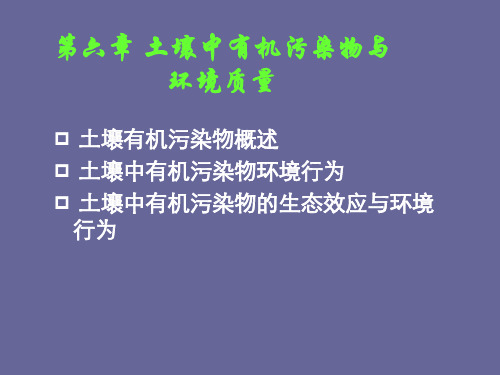 第六章 土壤中有机污染物与环境质量

□ 土壤有机污染物概述
□ 土壤中有机污染物环境行为
□ 土壤中有机污染物的生态效应与环境行为